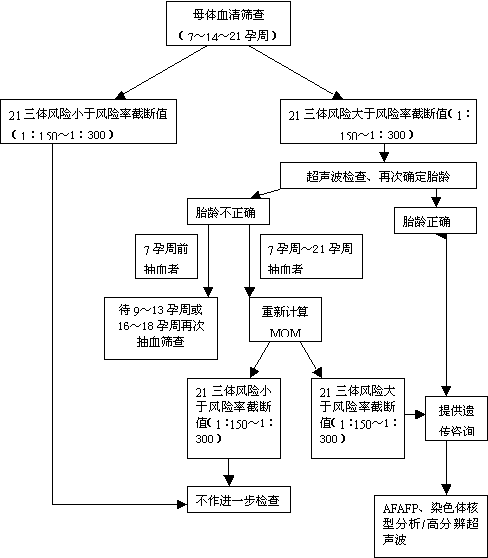 母体血清筛查

（7～14～21 孕周）

21 三体风险小于风险率截断值（1：150～1：300）

21 三体风险大于风险率截断值（1：150～1：300）

超声波检查、再次确定胎龄

胎龄不正确

胎龄正确

7 孕周前抽血者

7 孕周～21 孕周抽血者

待 9～13 孕周或 16～18 孕周再次抽血筛查

重新计算 MOM

21 三体风险小于风险率截断值（1：150～1：300）

21 三体风险大于风险率截断值（1：150～1：300）

提供遗传咨询

不作进一步检查

AFAFP、染色体核型分析/高分辨超声波